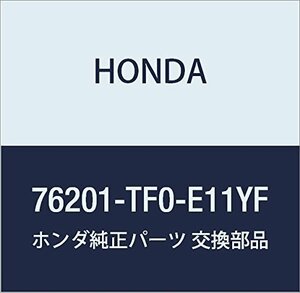 HONDA

76201-TF0-E11YF

ホンダ純正パーツ 交換部品